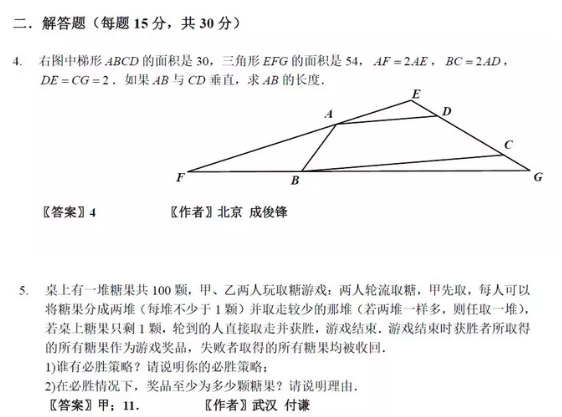 二．解答题（每题 15 分，共 30 分）

4. 右图中梯形 $ABCD$ 的面积是 30，三角形 $EFG$ 的面积是 54，$AF=2AE$，$BC=2AD$，$DE=CG=2$．如果 $AB$ 与 $CD$ 垂直，求 $AB$ 的长度．

E
A
D
C
F
B
G

〖答案〗4　　〖作者〗北京 成俊锋

5. 桌上有一堆糖果共 100 颗，甲、乙两人玩取糖游戏：两人轮流取糖，甲先取，每人可以将糖果分成两堆（每堆不少于 1 颗）并取走较少的那堆（若两堆一样多，则任取一堆），若桌上糖果只剩 1 颗，轮到的人直接取走并获胜，游戏结束．游戏结束时获胜者所取得的所有糖果作为游戏奖品，失败者取得的所有糖果均被收回．
1)谁有必胜策略？请说明你的必胜策略；
2)在必胜情况下，奖品至少为多少颗糖果？请说明理由．
〖答案〗甲；11．　　〖作者〗武汉 付谦